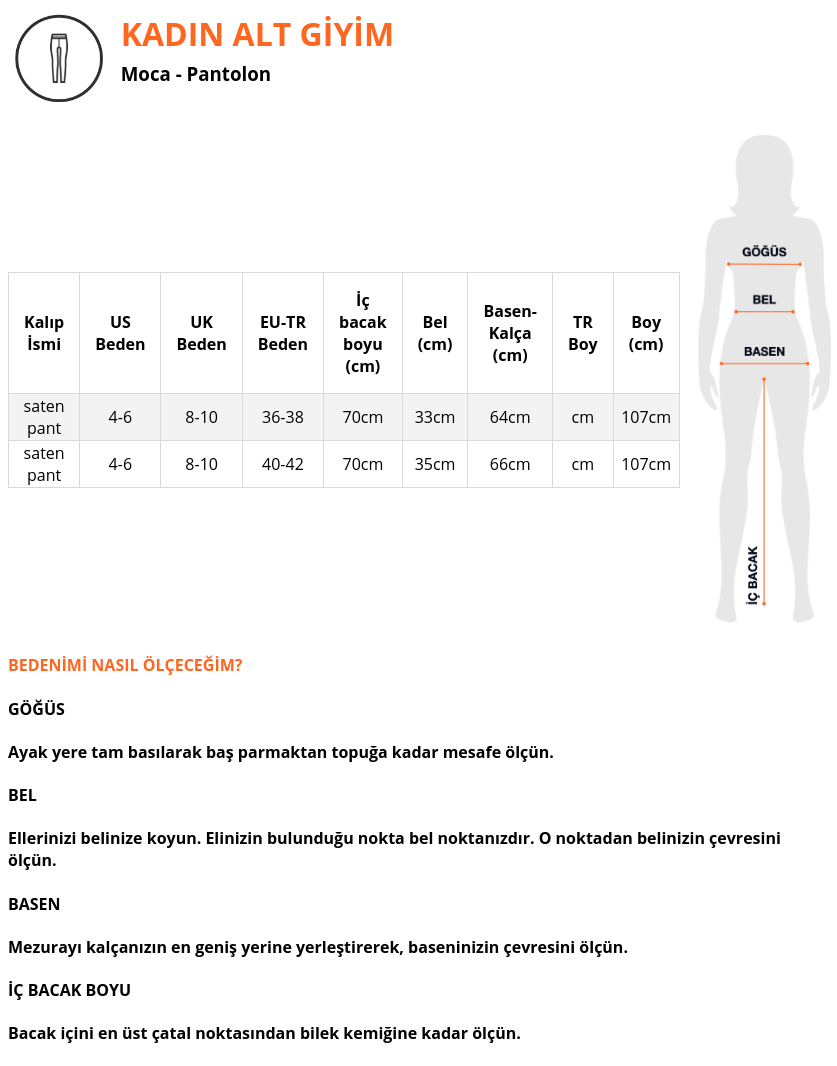 KADIN ALT GİYİM

Moca - Pantolon

| Kalıp İsmi | US Beden | UK Beden | EU-TR Beden | İç bacak boyu (cm) | Bel (cm) | Basen-Kalça (cm) | TR Boy | Boy (cm) |
|---|---|---|---|---|---|---|---|---|
| saten pant | 4-6 | 8-10 | 36-38 | 70cm | 33cm | 64cm | cm | 107cm |
| saten pant | 4-6 | 8-10 | 40-42 | 70cm | 35cm | 66cm | cm | 107cm |

GÖĞÜS

BEL

BASEN

İÇ BACAK

BEDENİMİ NASIL ÖLÇECEĞİM?

GÖĞÜS

Ayak yere tam basılarak baş parmaktan topuğa kadar mesafe ölçün.

BEL

Ellerinizi belinize koyun. Elinizin bulunduğu nokta bel noktanızdır. O noktadan belinizin çevresini ölçün.

BASEN

Mezurayı kalçanızın en geniş yerine yerleştirerek, baseninizin çevresini ölçün.

İÇ BACAK BOYU

Bacak içini en üst çatal noktasından bilek kemiğine kadar ölçün.